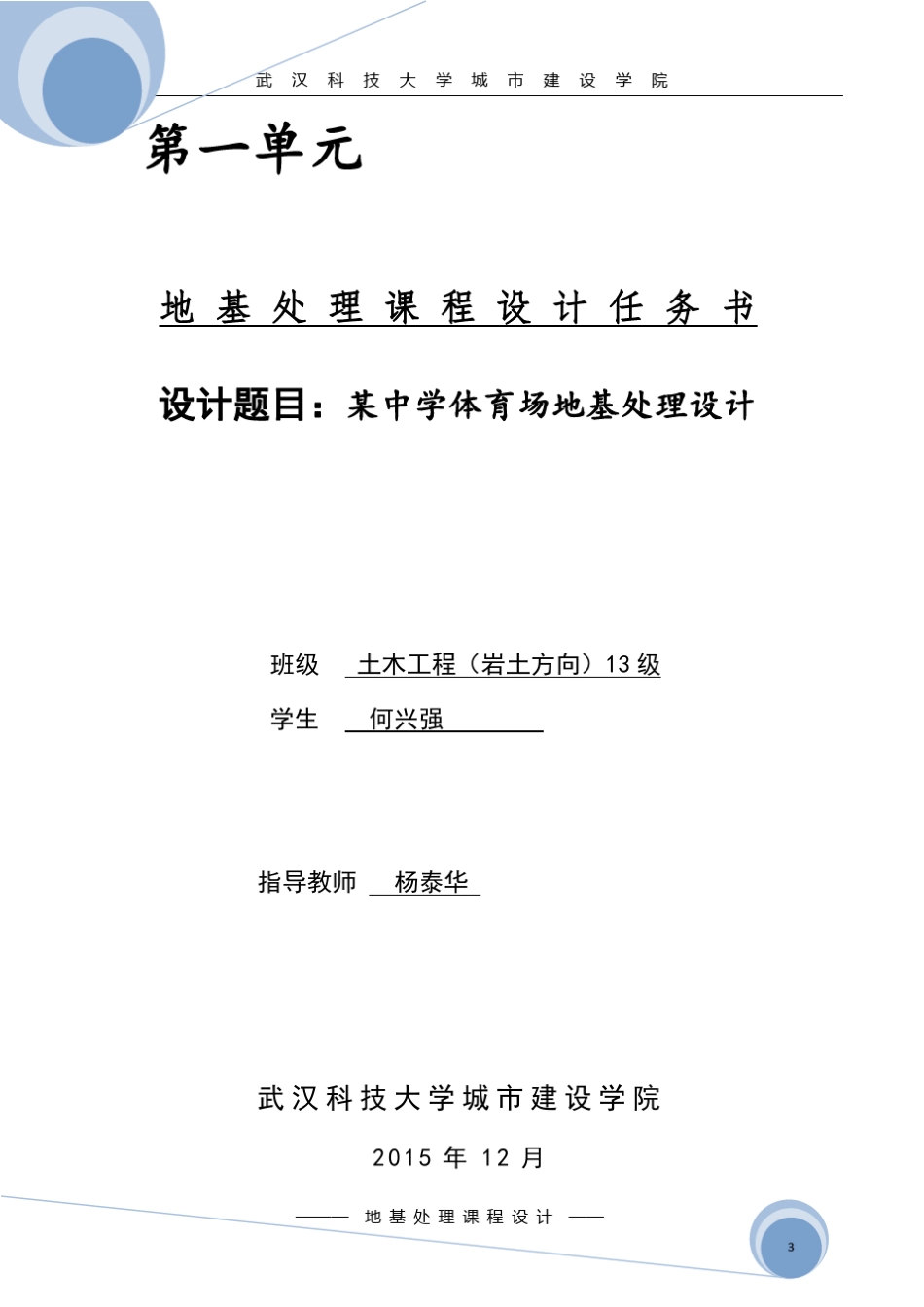 武汉科技大学城市建设学院

第一单元

地基处理课程设计任务书

设计题目：某中学体育场地基处理设计

班级 土木工程（岩土方向）13级

学生 何兴强

指导教师 杨泰华

武汉科技大学城市建设学院

2015 年 12 月

—— 地基处理课程设计 ——

3